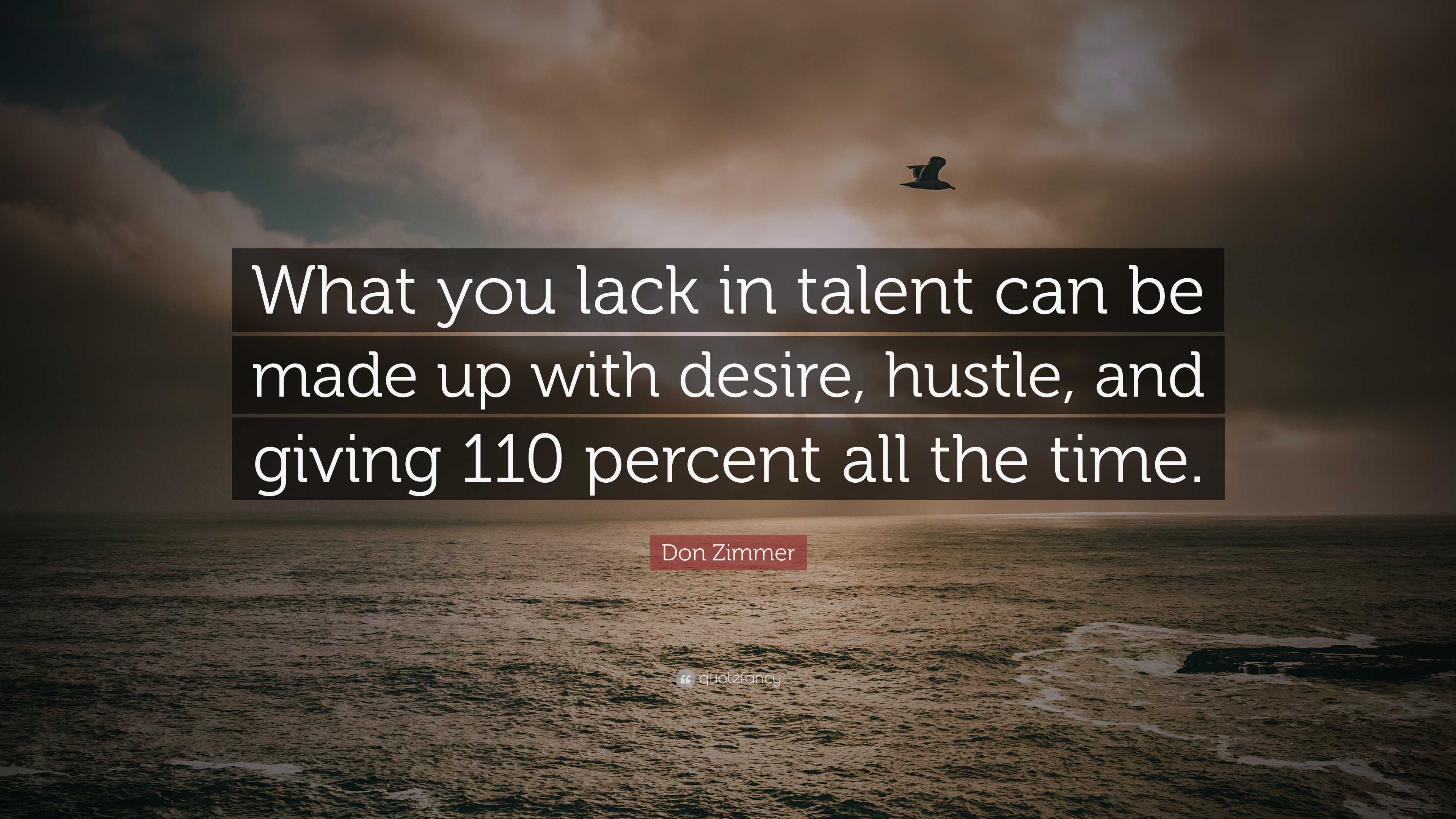 What you lack in talent can be made up with desire, hustle, and giving 110 percent all the time.

Don Zimmer

quotefancy